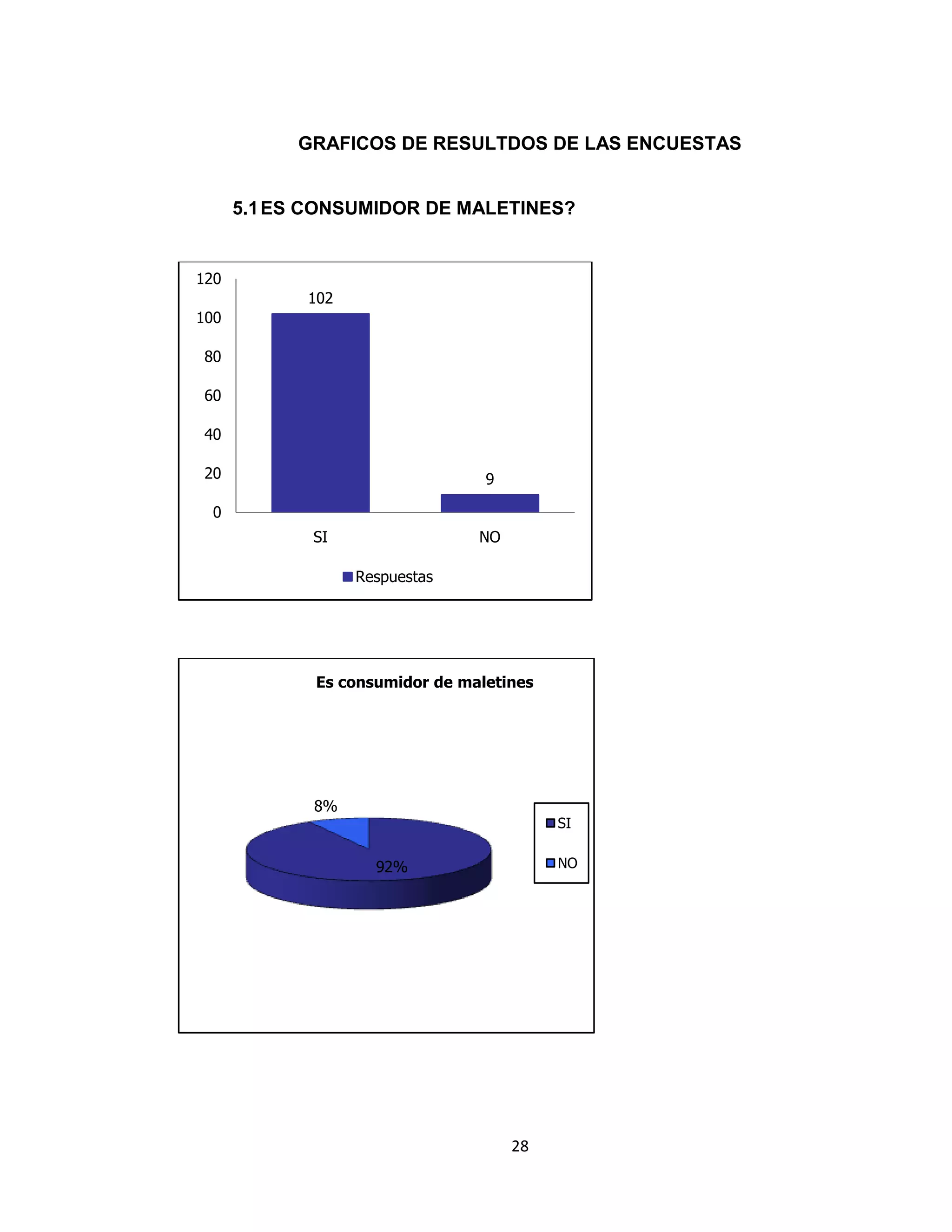 GRAFICOS DE RESULTDOS DE LAS ENCUESTAS

5.1 ES CONSUMIDOR DE MALETINES?

120
100
80
60
40
20
0

102

9

SI

NO

Respuestas

Es consumidor de maletines

8%

92%

SI

NO

28